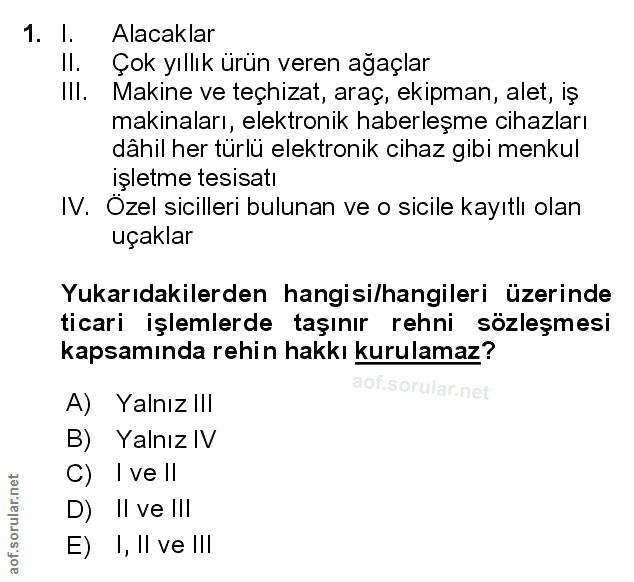 1. I. Alacaklar
II. Çok yıllık ürün veren ağaçlar
III. Makine ve teçhizat, araç, ekipman, alet, iş makinaları, elektronik haberleşme cihazları dâhil her türlü elektronik cihaz gibi menkul işletme tesisatı
IV. Özel sicilleri bulunan ve o sicile kayıtlı olan uçaklar

Yukarıdakilerden hangisi/hangileri üzerinde ticari işlemlerde taşınır rehni sözleşmesi kapsamında rehin hakkı kurulamaz?

aof.sorular.net

A) Yalnız III
B) Yalnız IV
C) I ve II
D) II ve III
E) I, II ve III

aof.sorular.net